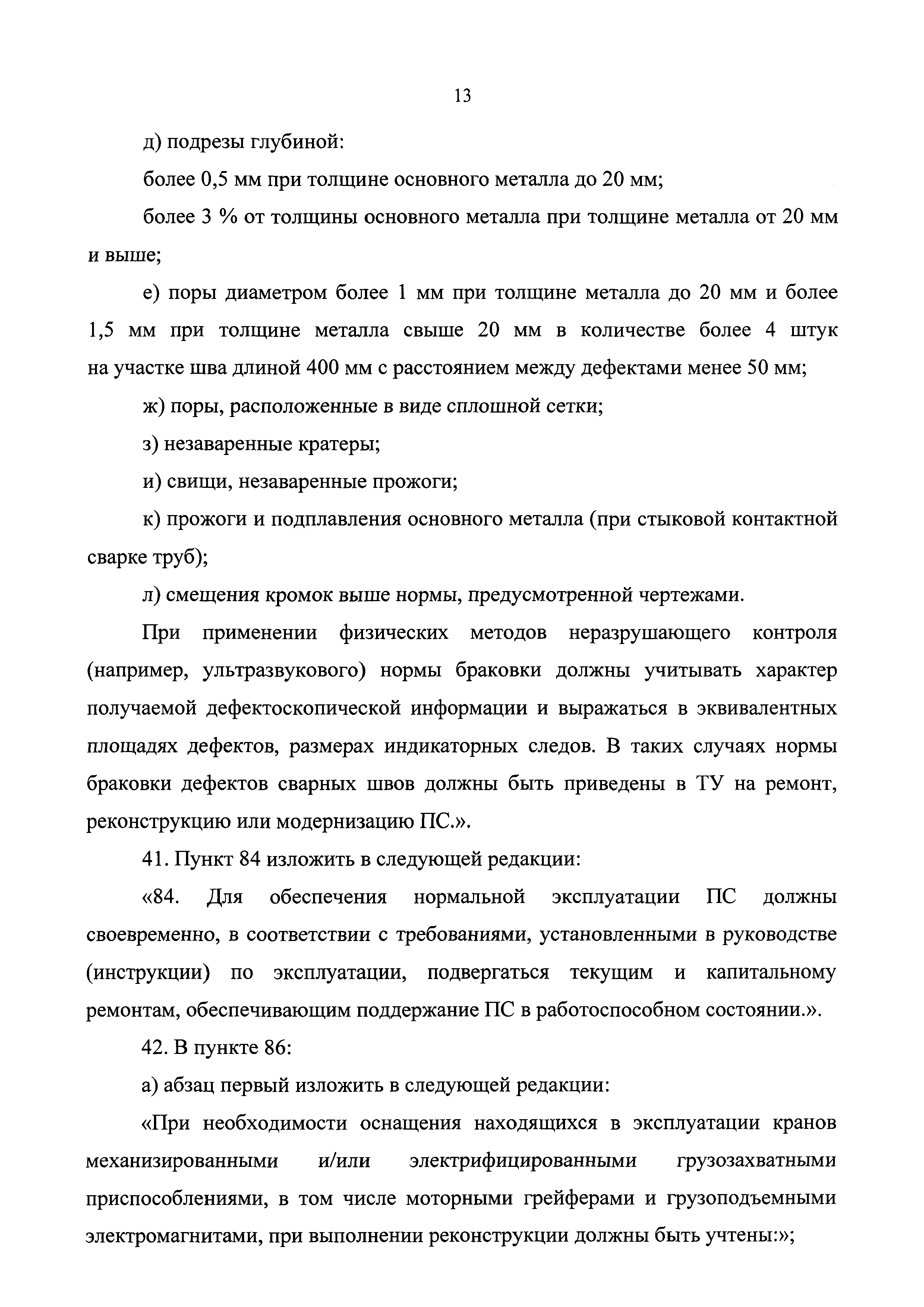 13

д) подрезы глубиной:

более 0,5 мм при толщине основного металла до 20 мм;

более 3 % от толщины основного металла при толщине металла от 20 мм и выше;

е) поры диаметром более 1 мм при толщине металла до 20 мм и более 1,5 мм при толщине металла свыше 20 мм в количестве более 4 штук на участке шва длиной 400 мм с расстоянием между дефектами менее 50 мм;

ж) поры, расположенные в виде сплошной сетки;

з) незаваренные кратеры;

и) свищи, незаваренные прожоги;

к) прожоги и подплавления основного металла (при стыковой контактной сварке труб);

л) смещения кромок выше нормы, предусмотренной чертежами.

При применении физических методов неразрушающего контроля (например, ультразвукового) нормы браковки должны учитывать характер получаемой дефектоскопической информации и выражаться в эквивалентных площадях дефектов, размерах индикаторных следов. В таких случаях нормы браковки дефектов сварных швов должны быть приведены в ТУ на ремонт, реконструкцию или модернизацию ПС.».

41. Пункт 84 изложить в следующей редакции:

«84. Для обеспечения нормальной эксплуатации ПС должны своевременно, в соответствии с требованиями, установленными в руководстве (инструкции) по эксплуатации, подвергаться текущим и капитальному ремонтам, обеспечивающим поддержание ПС в работоспособном состоянии.».

42. В пункте 86:

а) абзац первый изложить в следующей редакции:

«При необходимости оснащения находящихся в эксплуатации кранов механизированными и/или электрифицированными грузозахватными приспособлениями, в том числе моторными грейферами и грузоподъемными электромагнитами, при выполнении реконструкции должны быть учтены:»;